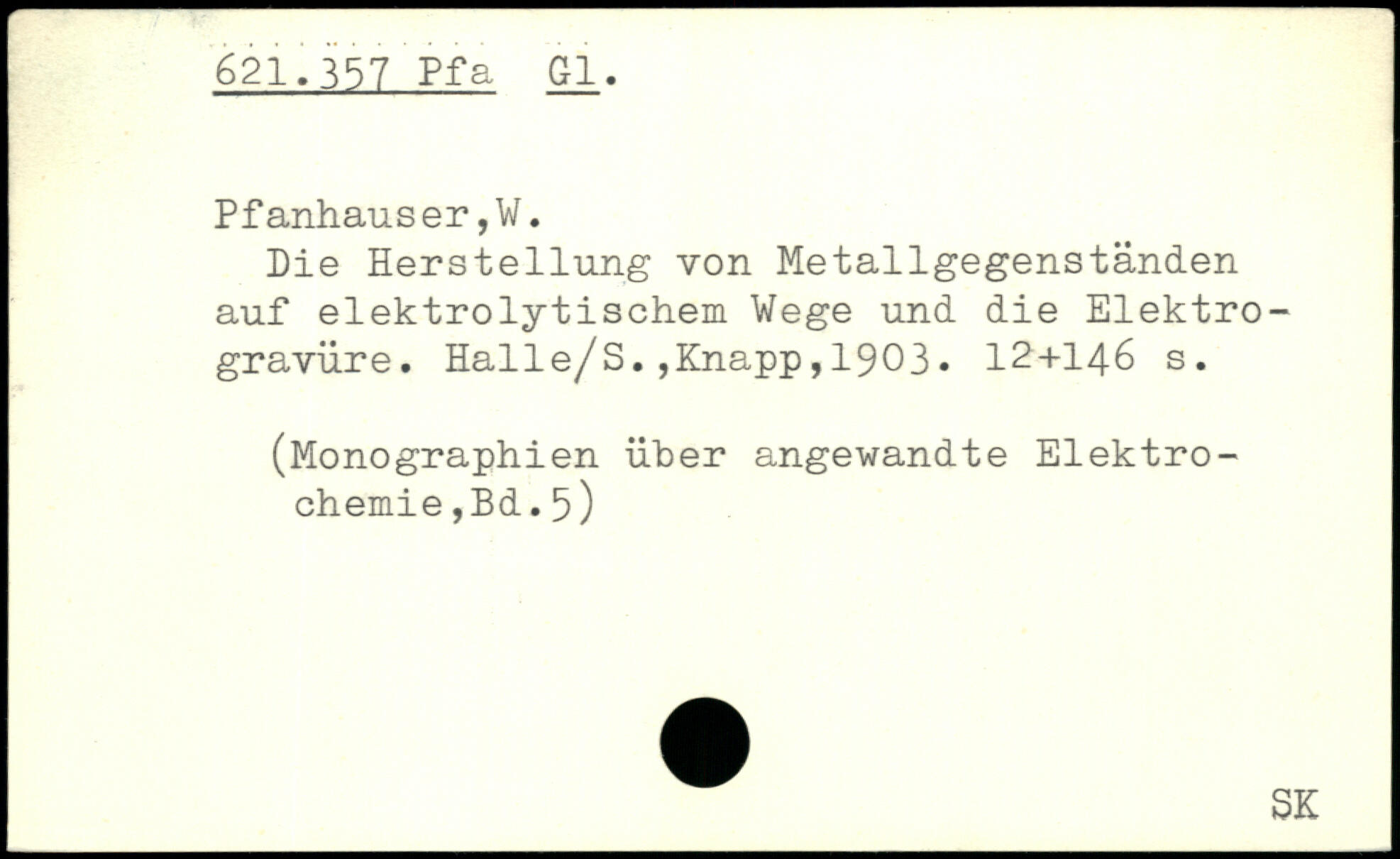 621.357 Pfa Gl.

Pfanhauser,W.

Die Herstellung von Metallgegenständen auf elektrolytischem Wege und die Elektrogravüre. Halle/S.,Knapp,1903. 12+146 s.

(Monographien über angewandte Elektrochemie,Bd.5)

SK